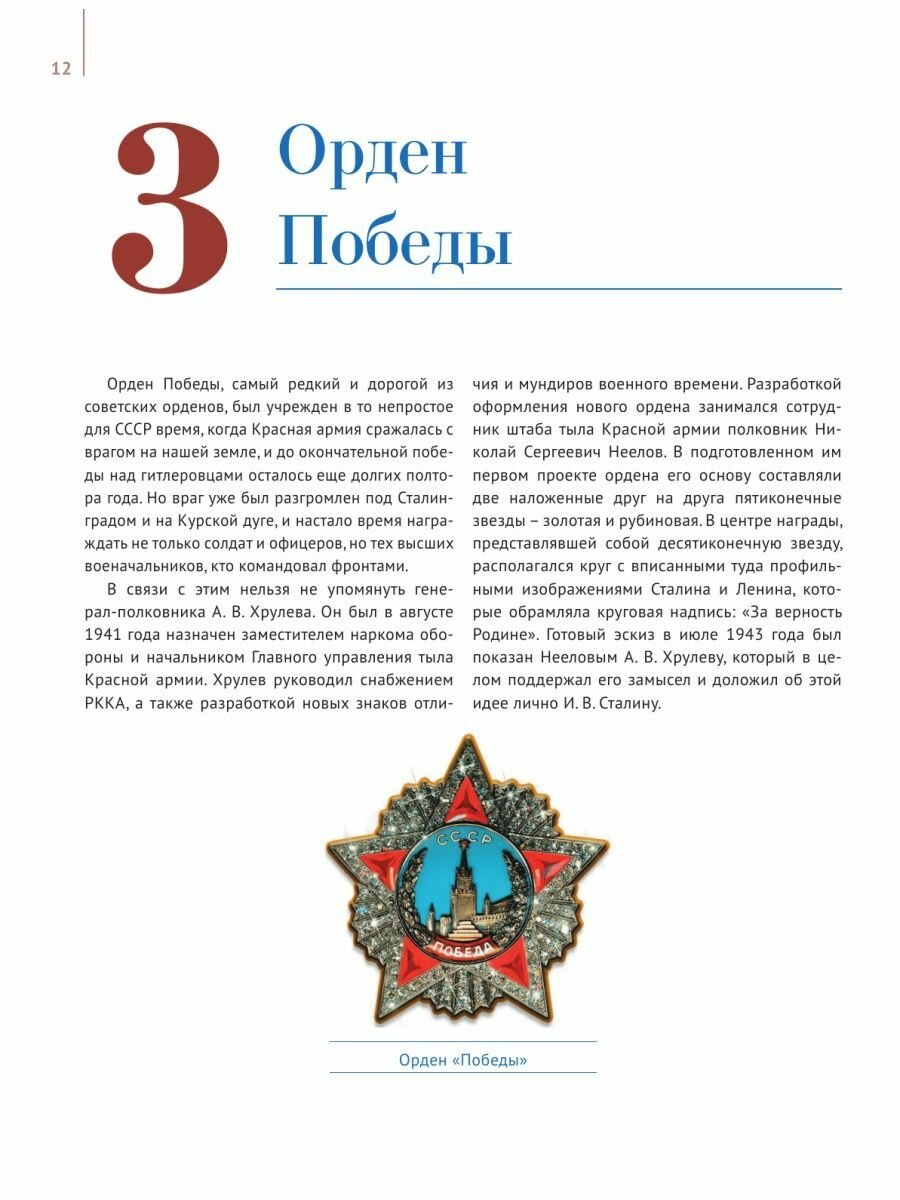 12

3 Орден Победы

Орден Победы, самый редкий и дорогой из советских орденов, был учрежден в то непростое для СССР время, когда Красная армия сражалась с врагом на нашей земле, и до окончательной победы над гитлеровцами осталось еще долгих полтора года. Но враг уже был разгромлен под Сталинградом и на Курской дуге, и настало время награждать не только солдат и офицеров, но тех высших военачальников, кто командовал фронтами.

В связи с этим нельзя не упомянуть генерал-полковника А. В. Хрулева. Он был в августе 1941 года назначен заместителем наркома обороны и начальником Главного управления тыла Красной армии. Хрулев руководил снабжением РККА, а также разработкой новых знаков отличия и мундиров военного времени. Разработкой оформления нового ордена занимался сотрудник штаба тыла Красной армии полковник Николай Сергеевич Неелов. В подготовленном им первом проекте ордена его основу составляли две наложенные друг на друга пятиконечные звезды – золотая и рубиновая. В центре награды, представлявшей собой десятиконечную звезду, располагался круг с вписанными туда профильными изображениями Сталина и Ленина, которые обрамляла круговая надпись: «За верность Родине». Готовый эскиз в июле 1943 года был показан Нееловым А. В. Хрулеву, который в целом поддержал его замысел и доложил об этой идее лично И. В. Сталину.

СССР
ПОБЕДА

Орден «Победы»